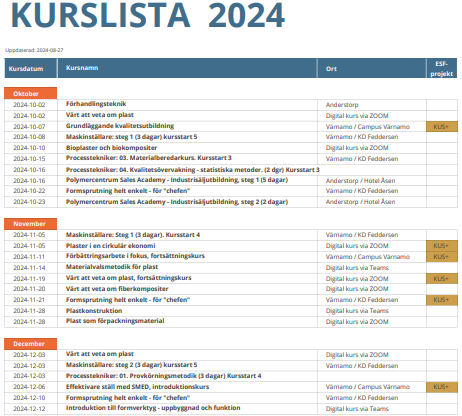 KURSLISTA 2024

Uppdaterad: 2024-08-27

| Kursdatum | Kursnamn | Ort | ESF-projekt |
|---|---|---|---|
| Oktober | | | |
| 2024-10-02 | Förhandlingsteknik | Anderstorp | |
| 2024-10-02 | Värt att veta om plast | Digital kurs via ZOOM | |
| 2024-10-07 | Grundläggande kvalitetsutbildning | Värnamo / Campus Värnamo | KUS+ |
| 2024-10-08 | Maskinställare: steg 1 (3 dagar) kursstart 5 | Värnamo / KD Feddersen | |
| 2024-10-10 | Bioplaster och biokompositer | Digital kurs via ZOOM | |
| 2024-10-15 | Processtekniker: 03. Materialberedarkurs. Kursstart 3 | Värnamo / KD Feddersen | |
| 2024-10-16 | Processtekniker: 04. Kvalitetsövervakning - statistiska metoder. (2 dgr) Kursstart 3 | | |
| 2024-10-16 | Polymercentrum Sales Academy - Industrisäljutbildning, steg 1 (5 dagar) | Anderstorp / Hotel Åsen | |
| 2024-10-22 | Formsprutning helt enkelt - för "chefen" | Värnamo / KD Feddersen | |
| 2024-10-23 | Polymercentrum Sales Academy - Industrisäljutbildning, steg 2 (2 dagar) | Anderstorp / Hotel Åsen | |
| November | | | |
| 2024-11-05 | Maskinställare: Steg 1 (3 dagar). Kursstart 4 | Värnamo / KD Feddersen | |
| 2024-11-05 | Plaster i en cirkulär ekonomi | Digital kurs via ZOOM | KUS+ |
| 2024-11-11 | Förbättringsarbete i fokus, fortsättningskurs | Värnamo / Campus Värnamo | KUS+ |
| 2024-11-14 | Materialvalsmetodik för plast | Digital kurs via Teams | |
| 2024-11-19 | Värt att veta om plast, fortsättningskurs | Digital kurs via ZOOM | KUS+ |
| 2024-11-20 | Värt att veta om fiberkompositer | Digital kurs via ZOOM | |
| 2024-11-21 | Formsprutning helt enkelt - för "chefen" | Värnamo / KD Feddersen | KUS+ |
| 2024-11-28 | Plastkonstruktion | Digital kurs via Teams | |
| 2024-11-28 | Plast som förpackningsmaterial | Digital kurs via ZOOM | |
| December | | | |
| 2024-12-03 | Värt att veta om plast | Digital kurs via ZOOM | |
| 2024-12-03 | Maskinställare: steg 2 (3 dagar) kursstart 5 | Värnamo / KD Feddersen | |
| 2024-12-03 | Processtekniker: 01. Provkörningsmetodik (3 dagar) Kursstart 4 | | |
| 2024-12-06 | Effektivare ställ med SMED, introduktionskurs | Värnamo / Campus Värnamo | KUS+ |
| 2024-12-10 | Formsprutning helt enkelt - för "chefen" | Värnamo / KD Feddersen | |
| 2024-12-12 | Introduktion till formverktyg - uppbyggnad och funktion | Digital kurs via Teams | |